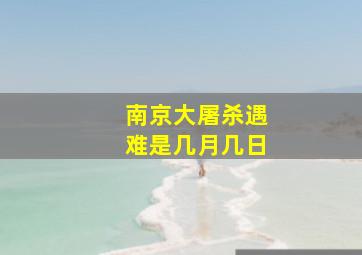 南京大屠杀遇难是几月几日